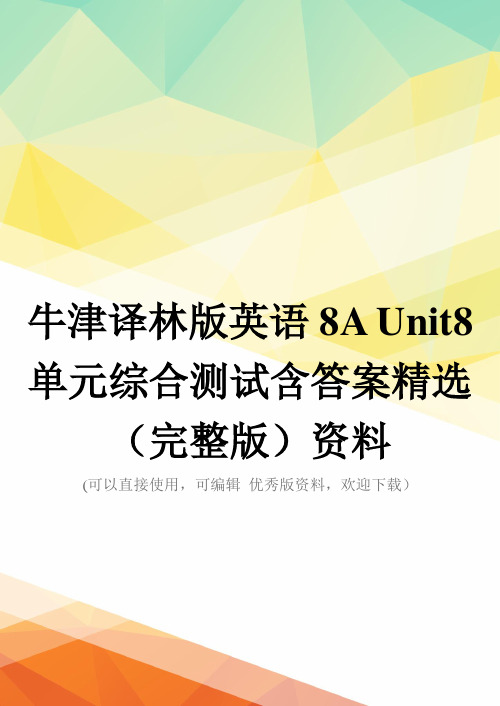 牛津译林版英语 8A Unit8 单元综合测试含答案精选（完整版）资料

(可以直接使用，可编辑 优秀版资料，欢迎下载）